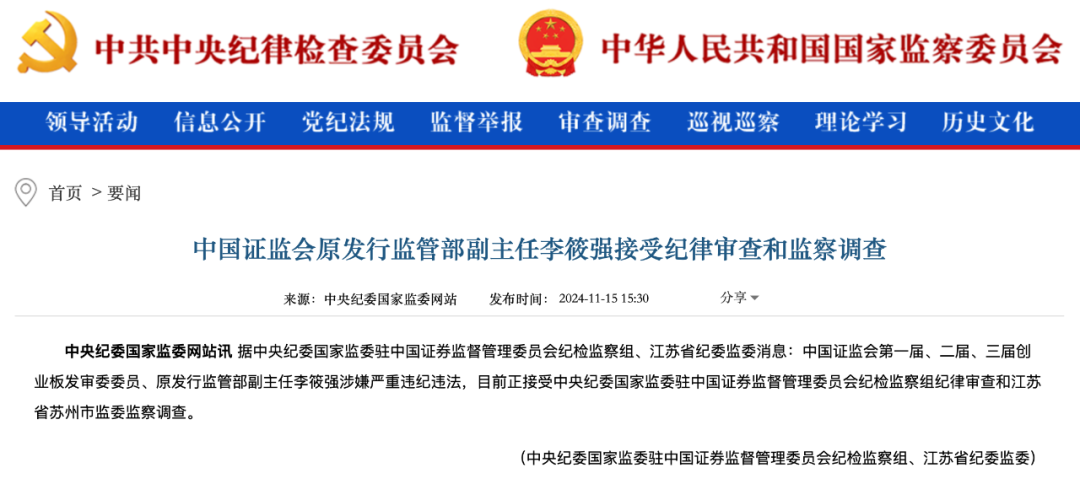 中共中央纪律检查委员会 中华人民共和国国家监察委员会

领导活动 信息公开 党纪法规 监督举报 审查调查 巡视巡察 理论学习 历史文化

首页 > 要闻

中国证监会原发行监管部副主任李筱强接受纪律审查和监察调查

来源：中央纪委国家监委网站 发布时间：2024-11-15 15:30 分享

中央纪委国家监委网站讯 据中央纪委国家监委驻中国证券监督管理委员会纪检监察组、江苏省纪委监委消息：中国证监会第一届、二届、三届创业板发审委委员、原发行监管部副主任李筱强涉嫌严重违纪违法，目前正接受中央纪委国家监委驻中国证券监督管理委员会纪检监察组纪律审查和江苏省苏州市监委监察调查。

（中央纪委国家监委驻中国证券监督管理委员会纪检监察组、江苏省纪委监委）